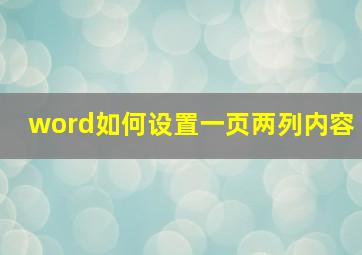 word如何设置一页两列内容